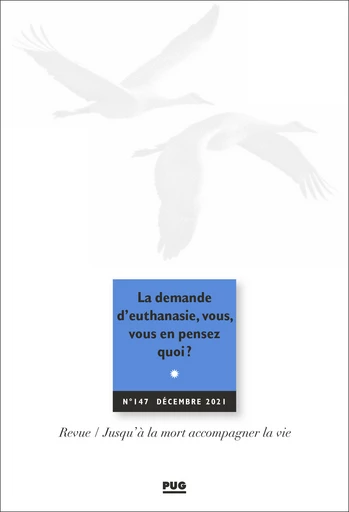 La demande d'euthanasie, vous, vous en pensez quoi ?

N°147 DÉCEMBRE 2021

Revue / Jusqu'à la mort accompagner la vie

PUG